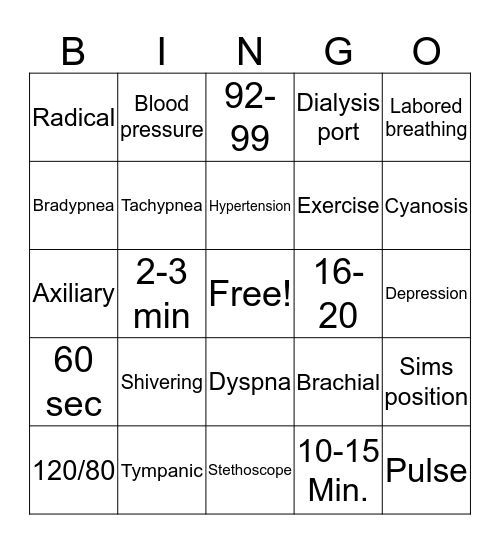 | B | I | N | G | O |
|---|---|---|---|---|
| Radical | Blood pressure | 92-99 | Dialysis port | Labored breathing |
| Bradypnea | Tachypnea | Hypertension | Exercise | Cyanosis |
| Axiliary | 2-3 min | Free! | 16-20 | Depression |
| 60 sec | Shivering | Dyspna | Brachial | Sims position |
| 120/80 | Tympanic | Stethoscope | 10-15 Min. | Pulse |